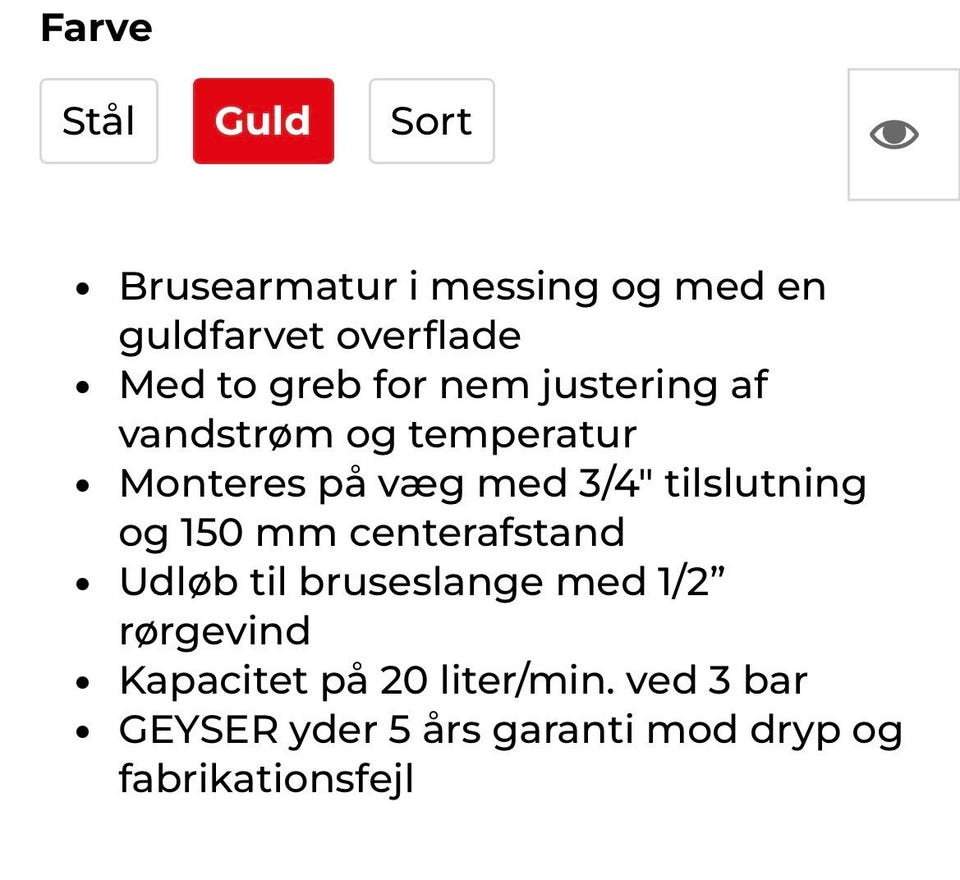 Farve

Stål Guld Sort

- Brusearmatur i messing og med en guldfarvet overflade
- Med to greb for nem justering af vandstrøm og temperatur
- Monteres på væg med 3/4" tilslutning og 150 mm centerafstand
- Udløb til bruseslange med 1/2” rørgevind
- Kapacitet på 20 liter/min. ved 3 bar
- GEYSER yder 5 års garanti mod dryp og fabrikationsfejl